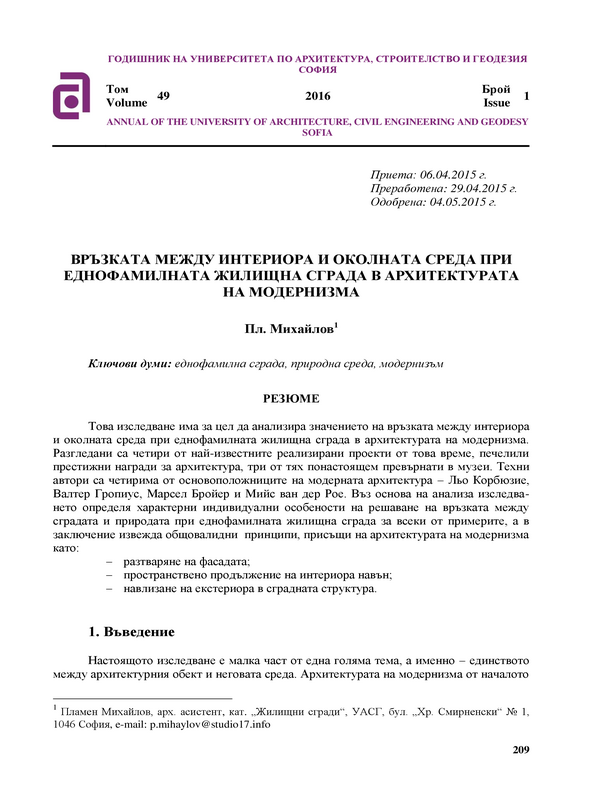 ГОДИШНИК НА УНИВЕРСИТЕТА ПО АРХИТЕКТУРА, СТРОИТЕЛСТВО И ГЕОДЕЗИЯ
СОФИЯ

Том
Volume 49 2016 Брой
Issue 1

ANNUAL OF THE UNIVERSITY OF ARCHITECTURE, CIVIL ENGINEERING AND GEODESY
SOFIA

Приета: 06.04.2015 г.
Преработена: 29.04.2015 г.
Одобрена: 04.05.2015 г.

ВРЪЗКАТА МЕЖДУ ИНТЕРИОРА И ОКОЛНАТА СРЕДА ПРИ ЕДНОФАМИЛНАТА ЖИЛИЩНА СГРАДА В АРХИТЕКТУРАТА НА МОДЕРНИЗМА

Пл. Михайлов$^1$

Ключови думи: еднофамилна сграда, природна среда, модернизъм

РЕЗЮМЕ

Това изследване има за цел да анализира значението на връзката между интериора и околната среда при еднофамилната жилищна сграда в архитектурата на модернизма. Разгледани са четири от най-известните реализирани проекти от това време, печелили престижни награди за архитектура, три от тях понастоящем превърнати в музеи. Техни автори са четирима от основоположниците на модерната архитектура – Льо Корбюзие, Валтер Гропиус, Марсел Бройер и Мийс ван дер Рое. Въз основа на анализа изследването определя характерни индивидуални особености на решаване на връзката между сградата и природата при еднофамилната жилищна сграда за всеки от примерите, а в заключение извежда общовалидни принципи, присъщи на архитектурата на модернизма като:
– разтваряне на фасадата;
– пространствено продължение на интериора навън;
– навлизане на екстериора в сградната структура.

1. Въведение

Настоящото изследване е малка част от една голяма тема, а именно – единството между архитектурния обект и неговата среда. Архитектурата на модернизма от началото

$^1$ Пламен Михайлов, арх. асистент, кат. „Жилищни сгради“, УАСГ, бул. „Хр. Смирненски“ № 1, 1046 София, e-mail: p.mihaylov@studio17.info

209